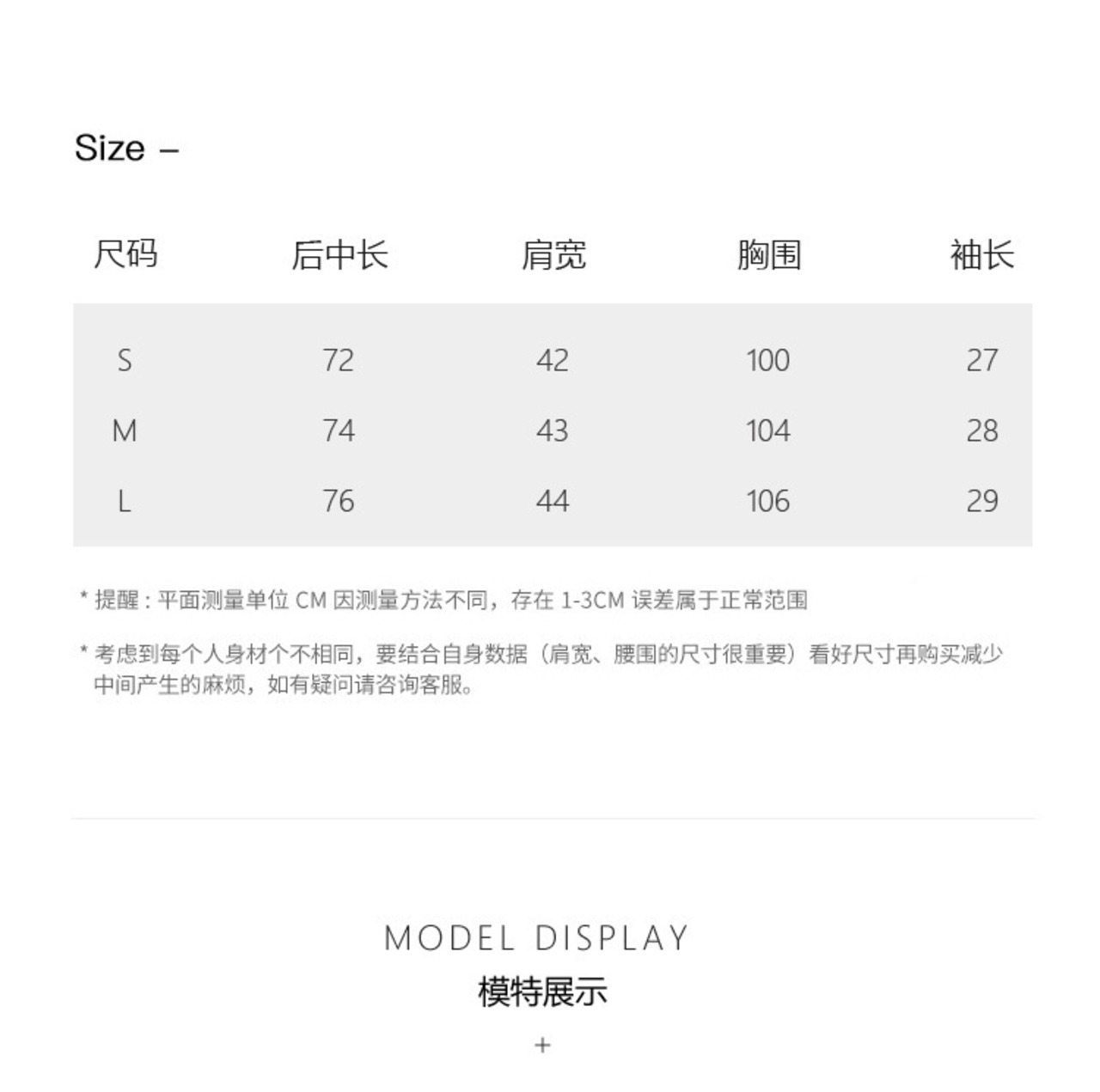 Size –

| 尺码 | 后中长 | 肩宽 | 胸围 | 袖长 |
|---|---|---|---|---|
| S | 72 | 42 | 100 | 27 |
| M | 74 | 43 | 104 | 28 |
| L | 76 | 44 | 106 | 29 |

* 提醒：平面测量单位CM因测量方法不同，存在1-3CM误差属于正常范围

* 考虑到每个人身材个不相同，要结合自身数据（肩宽、腰围的尺寸很重要）看好尺寸再购买减少中间产生的麻烦，如有疑问请咨询客服。

MODEL DISPLAY
模特展示
+